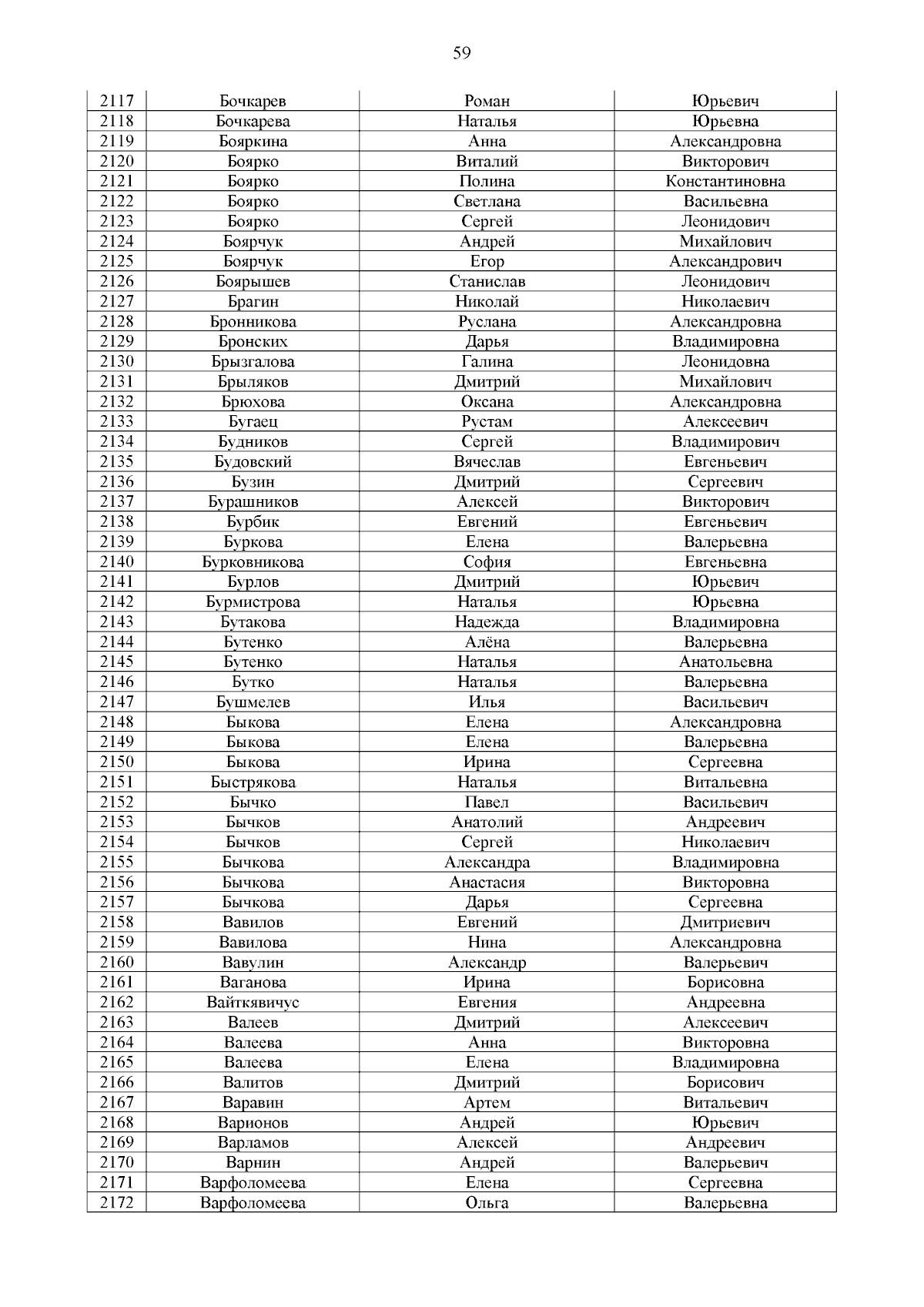 59

| 2117 | Бочкарев | Роман | Юрьевич |
|---|---|---|---|
| 2118 | Бочкарева | Наталья | Юрьевна |
| 2119 | Бояркина | Анна | Александровна |
| 2120 | Боярко | Виталий | Викторович |
| 2121 | Боярко | Полина | Константиновна |
| 2122 | Боярко | Светлана | Васильевна |
| 2123 | Боярко | Сергей | Леонидович |
| 2124 | Боярчук | Андрей | Михайлович |
| 2125 | Боярчук | Егор | Александрович |
| 2126 | Боярышев | Станислав | Леонидович |
| 2127 | Брагин | Николай | Николаевич |
| 2128 | Бронникова | Руслана | Александровна |
| 2129 | Бронских | Дарья | Владимировна |
| 2130 | Брызгалова | Галина | Леонидовна |
| 2131 | Брыляков | Дмитрий | Михайлович |
| 2132 | Брюхова | Оксана | Александровна |
| 2133 | Бугаец | Рустам | Алексеевич |
| 2134 | Будников | Сергей | Владимирович |
| 2135 | Будовский | Вячеслав | Евгеньевич |
| 2136 | Бузин | Дмитрий | Сергеевич |
| 2137 | Бурашников | Алексей | Викторович |
| 2138 | Бурбик | Евгений | Евгеньевич |
| 2139 | Буркова | Елена | Валерьевна |
| 2140 | Бурковникова | София | Евгеньевна |
| 2141 | Бурлов | Дмитрий | Юрьевич |
| 2142 | Бурмистрова | Наталья | Юрьевна |
| 2143 | Бутакова | Надежда | Владимировна |
| 2144 | Бутенко | Алёна | Валерьевна |
| 2145 | Бутенко | Наталья | Анатольевна |
| 2146 | Бутко | Наталья | Валерьевна |
| 2147 | Бушмелев | Илья | Васильевич |
| 2148 | Быкова | Елена | Александровна |
| 2149 | Быкова | Елена | Валерьевна |
| 2150 | Быкова | Ирина | Сергеевна |
| 2151 | Быстрякова | Наталья | Витальевна |
| 2152 | Бычко | Павел | Васильевич |
| 2153 | Бычков | Анатолий | Андреевич |
| 2154 | Бычков | Сергей | Николаевич |
| 2155 | Бычкова | Александра | Владимировна |
| 2156 | Бычкова | Анастасия | Викторовна |
| 2157 | Бычкова | Дарья | Сергеевна |
| 2158 | Вавилов | Евгений | Дмитриевич |
| 2159 | Вавилова | Нина | Александровна |
| 2160 | Вавулин | Александр | Валерьевич |
| 2161 | Ваганова | Ирина | Борисовна |
| 2162 | Вайткявичус | Евгения | Андреевна |
| 2163 | Валеев | Дмитрий | Алексеевич |
| 2164 | Валеева | Анна | Викторовна |
| 2165 | Валеева | Елена | Владимировна |
| 2166 | Валитов | Дмитрий | Борисович |
| 2167 | Варавин | Артем | Витальевич |
| 2168 | Варионов | Андрей | Юрьевич |
| 2169 | Варламов | Алексей | Андреевич |
| 2170 | Варнин | Андрей | Валерьевич |
| 2171 | Варфоломеева | Елена | Сергеевна |
| 2172 | Варфоломеева | Ольга | Валерьевна |